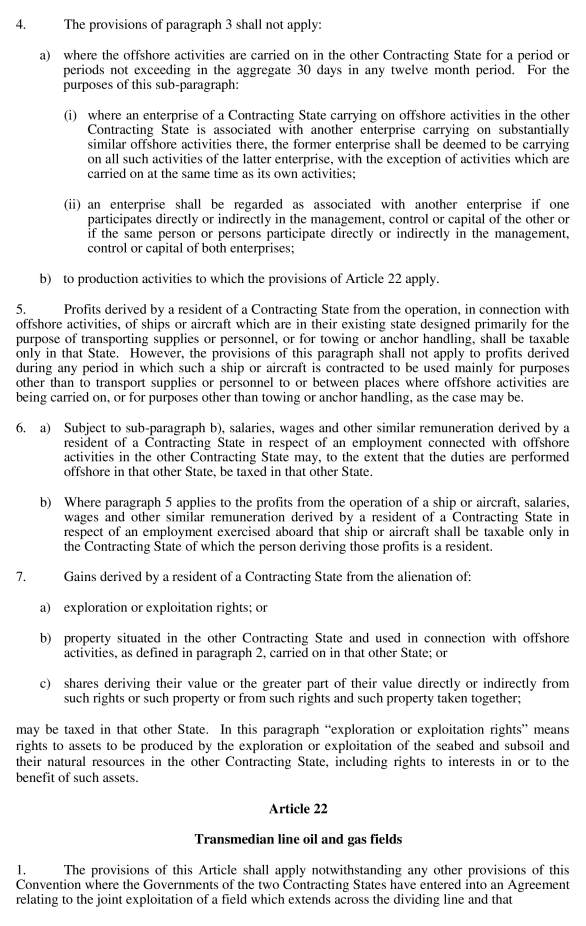 4. The provisions of paragraph 3 shall not apply:

a) where the offshore activities are carried on in the other Contracting State for a period or periods not exceeding in the aggregate 30 days in any twelve month period. For the purposes of this sub-paragraph:

(i) where an enterprise of a Contracting State carrying on offshore activities in the other Contracting State is associated with another enterprise carrying on substantially similar offshore activities there, the former enterprise shall be deemed to be carrying on all such activities of the latter enterprise, with the exception of activities which are carried on at the same time as its own activities;

(ii) an enterprise shall be regarded as associated with another enterprise if one participates directly or indirectly in the management, control or capital of the other or if the same person or persons participate directly or indirectly in the management, control or capital of both enterprises;

b) to production activities to which the provisions of Article 22 apply.

5. Profits derived by a resident of a Contracting State from the operation, in connection with offshore activities, of ships or aircraft which are in their existing state designed primarily for the purpose of transporting supplies or personnel, or for towing or anchor handling, shall be taxable only in that State. However, the provisions of this paragraph shall not apply to profits derived during any period in which such a ship or aircraft is contracted to be used mainly for purposes other than to transport supplies or personnel to or between places where offshore activities are being carried on, or for purposes other than towing or anchor handling, as the case may be.

6. a) Subject to sub-paragraph b), salaries, wages and other similar remuneration derived by a resident of a Contracting State in respect of an employment connected with offshore activities in the other Contracting State may, to the extent that the duties are performed offshore in that other State, be taxed in that other State.

b) Where paragraph 5 applies to the profits from the operation of a ship or aircraft, salaries, wages and other similar remuneration derived by a resident of a Contracting State in respect of an employment exercised aboard that ship or aircraft shall be taxable only in the Contracting State of which the person deriving those profits is a resident.

7. Gains derived by a resident of a Contracting State from the alienation of:

a) exploration or exploitation rights; or

b) property situated in the other Contracting State and used in connection with offshore activities, as defined in paragraph 2, carried on in that other State; or

c) shares deriving their value or the greater part of their value directly or indirectly from such rights or such property or from such rights and such property taken together;

may be taxed in that other State. In this paragraph "exploration or exploitation rights" means rights to assets to be produced by the exploration or exploitation of the seabed and subsoil and their natural resources in the other Contracting State, including rights to interests in or to the benefit of such assets.

Article 22

Transmedian line oil and gas fields

1. The provisions of this Article shall apply notwithstanding any other provisions of this Convention where the Governments of the two Contracting States have entered into an Agreement relating to the joint exploitation of a field which extends across the dividing line and that